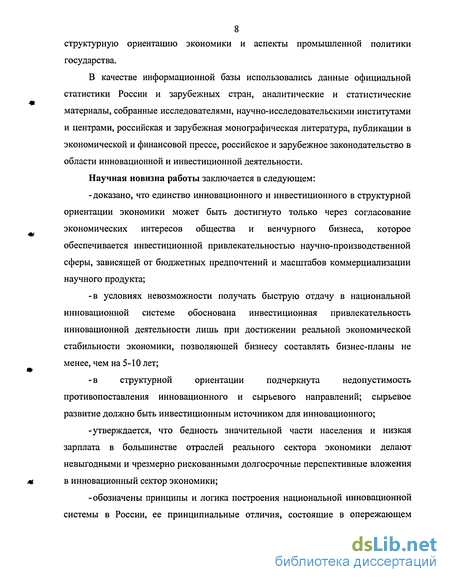 8

структурную ориентацию экономики и аспекты промышленной политики государства.

В качестве информационной базы использовались данные официальной статистики России и зарубежных стран, аналитические и статистические материалы, собранные исследователями, научно-исследовательскими институтами и центрами, российская и зарубежная монографическая литература, публикации в экономической и финансовой прессе, российское и зарубежное законодательство в области инновационной и инвестиционной деятельности.

Научная новизна работы заключается в следующем:

- доказано, что единство инновационного и инвестиционного в структурной ориентации экономики может быть достигнуто только через согласование экономических интересов общества и венчурного бизнеса, которое обеспечивается инвестиционной привлекательностью научно-производственной сферы, зависящей от бюджетных предпочтений и масштабов коммерциализации научного продукта;

- в условиях невозможности получать быструю отдачу в национальной инновационной системе обоснована инвестиционная привлекательность инновационной деятельности лишь при достижении реальной экономической стабильности экономики, позволяющей бизнесу составлять бизнес-планы не менее, чем на 5-10 лет;

- в структурной ориентации подчеркнута недопустимость противопоставления инновационного и сырьевого направлений; сырьевое развитие должно быть инвестиционным источником для инновационного;

- утверждается, что бедность значительной части населения и низкая зарплата в большинстве отраслей реального сектора экономики делают невыгодными и чрезмерно рискованными долгосрочные перспективные вложения в инновационный сектор экономики;

- обозначены принципы и логика построения национальной инновационной системы в России, ее принципиальные отличия, состоящие в опережающем

dsLib.net
библиотека диссертаций